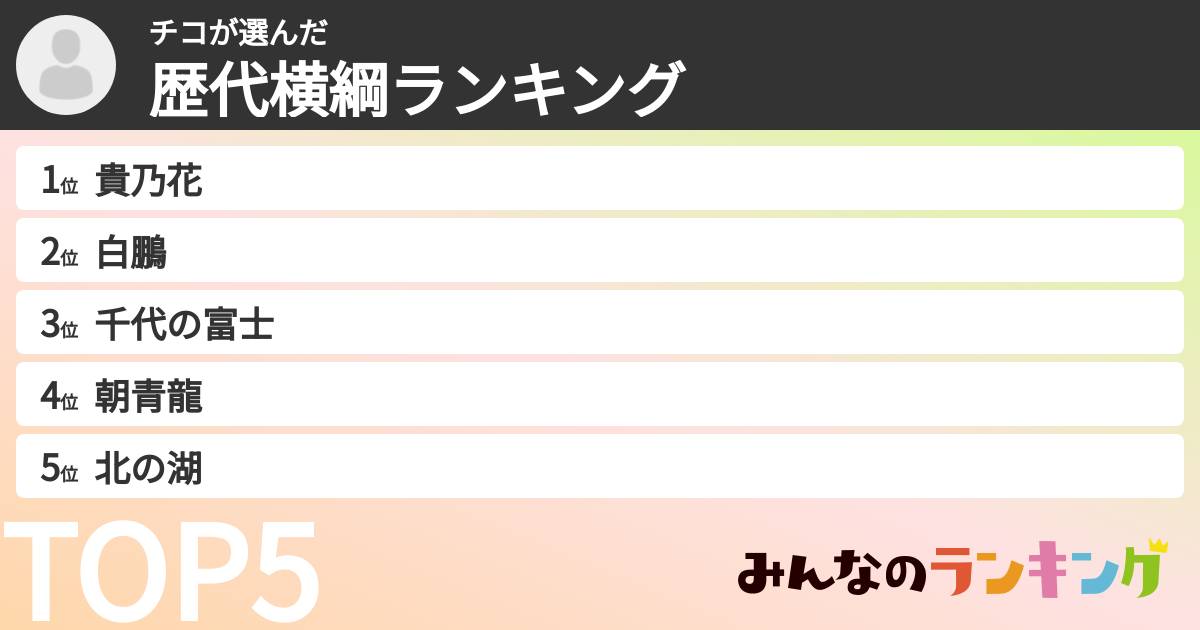 チコが選んだ
歴代横綱ランキング

1位 貴乃花
2位 白鵬
3位 千代の富士
4位 朝青龍
5位 北の湖

TOP5
みんなのランキング